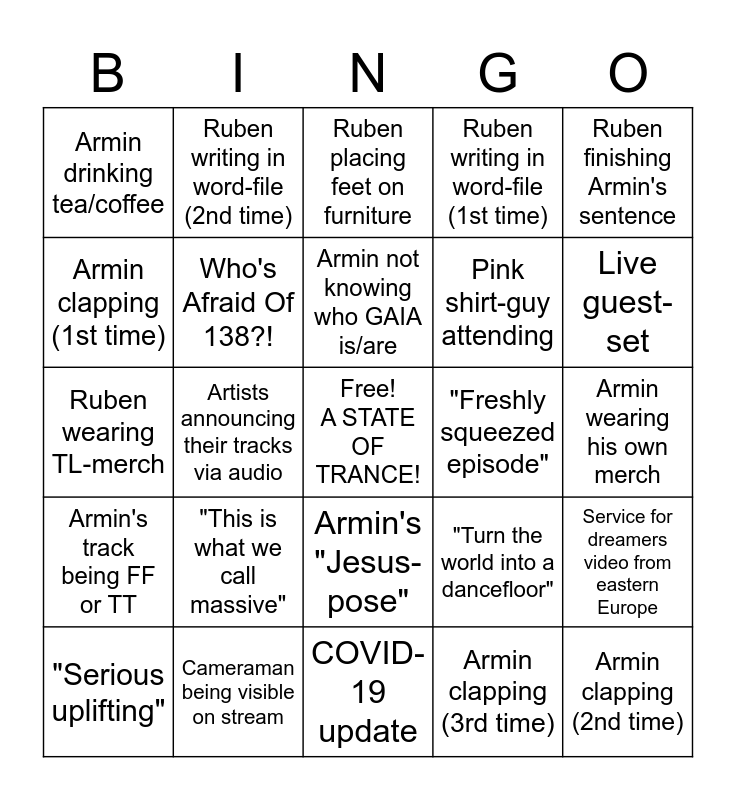 | B | I | N | G | O |
|---|---|---|---|---|
| Armin drinking tea/coffee | Ruben writing in word-file (2nd time) | Ruben placing feet on furniture | Ruben writing in word-file (1st time) | Ruben finishing Armin's sentence |
| Armin clapping (1st time) | Who's Afraid Of 138?! | Armin not knowing who GAIA is/are | Pink shirt-guy attending | Live guest-set |
| Ruben wearing TL-merch | Artists announcing their tracks via audio | Free! A STATE OF TRANCE! | "Freshly squeezed episode" | Armin wearing his own merch |
| Armin's track being FF or TT | "This is what we call massive" | Armin's "Jesus-pose" | "Turn the world into a dancefloor" | Service for dreamers video from eastern Europe |
| "Serious uplifting" | Cameraman being visible on stream | COVID-19 update | Armin clapping (3rd time) | Armin clapping (2nd time) |